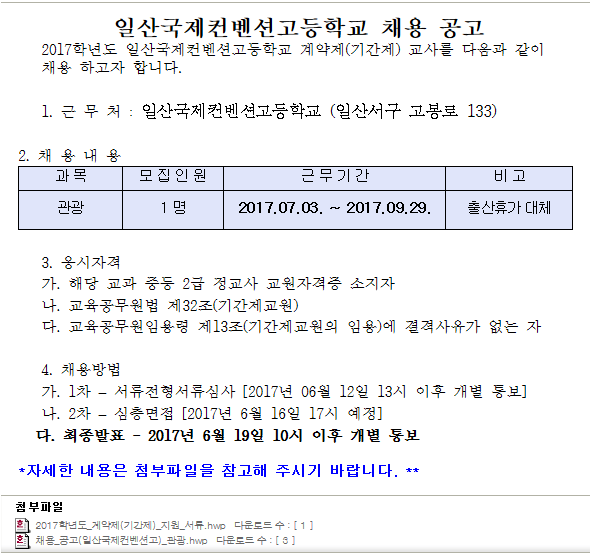 일산국제컨벤션고등학교 채용 공고

2017학년도 일산국제컨벤션고등학교 계약제(기간제) 교사를 다음과 같이 채용 하고자 합니다.

1. 근 무 처 : 일산국제컨벤션고등학교 (일산서구 고봉로 133)

2. 채 용 내 용

| 과목 | 모집인원 | 근무기간 | 비고 |
|---|---|---|---|
| 관광 | 1 명 | 2017.07.03. ~ 2017.09.29. | 출산휴가 대체 |

3. 응시자격
가. 해당 교과 중등 2급 정교사 교원자격증 소지자
나. 교육공무원법 제32조(기간제교원)
다. 교육공무원임용령 제13조(기간제교원의 임용)에 결격사유가 없는 자

4. 채용방법
가. 1차 – 서류전형서류심사 [2017년 06월 12일 13시 이후 개별 통보]
나. 2차 – 심층면접 [2017년 6월 16일 17시 예정]
다. 최종발표 - 2017년 6월 19일 10시 이후 개별 통보

*자세한 내용은 첨부파일을 참고해 주시기 바랍니다. **

첨부파일
2017학년도_계약제(기간제)_지원_서류.hwp 다운로드 수 : [ 1 ]
채용_공고(일산국제컨벤션고)_관광.hwp 다운로드 수 : [ 3 ]